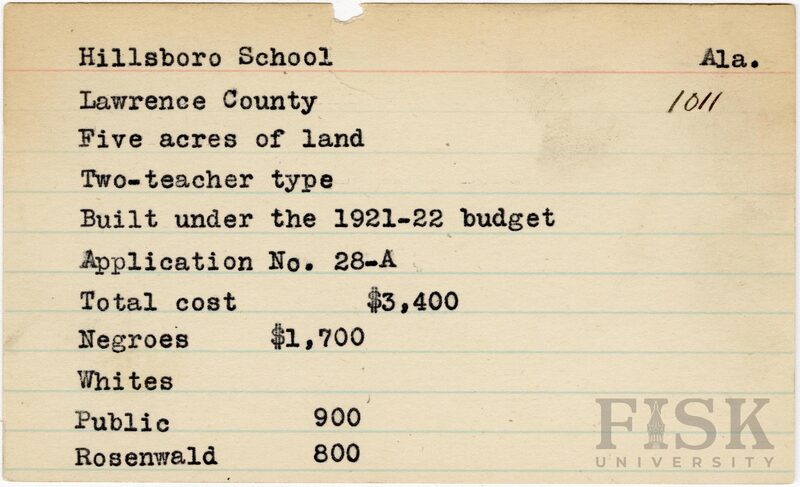 Hillsboro School Ala.

Lawrence County 1011

Five acres of land

Two-teacher type

Built under the 1921-22 budget

Application No. 28-A

Total cost $3,400

Negroes $1,700

Whites

Public 900

Rosenwald 800

FISK UNIVERSITY